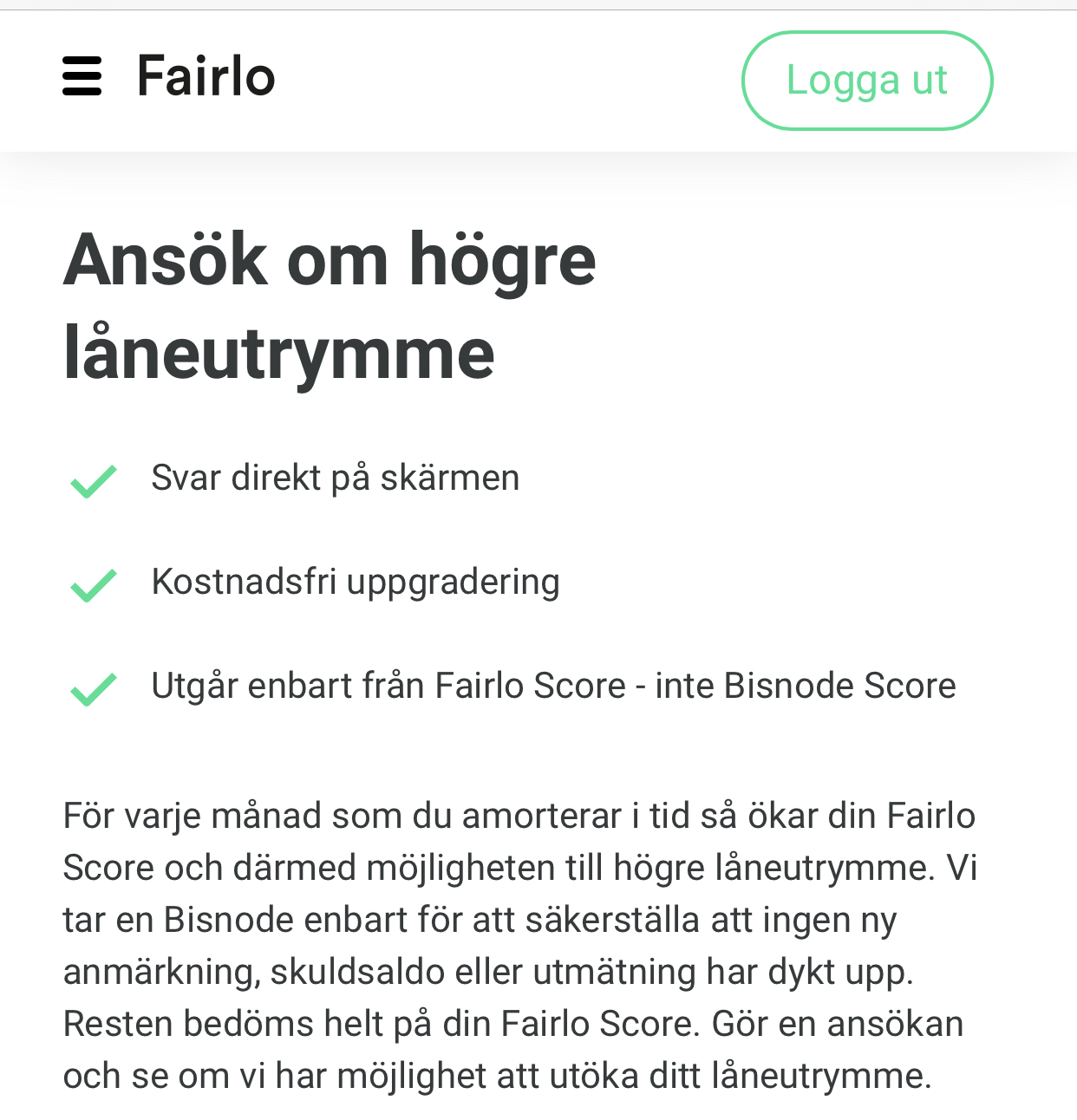 Fairlo

Logga ut

Ansök om högre låneutrymme

Svar direkt på skärmen

Kostnadsfri uppgradering

Utgår enbart från Fairlo Score - inte Bisnode Score

För varje månad som du amorterar i tid så ökar din Fairlo Score och därmed möjligheten till högre låneutrymme. Vi tar en Bisnode enbart för att säkerställa att ingen ny anmärkning, skuldsaldo eller utmätning har dykt upp. Resten bedöms helt på din Fairlo Score. Gör en ansökan och se om vi har möjlighet att utöka ditt låneutrymme.